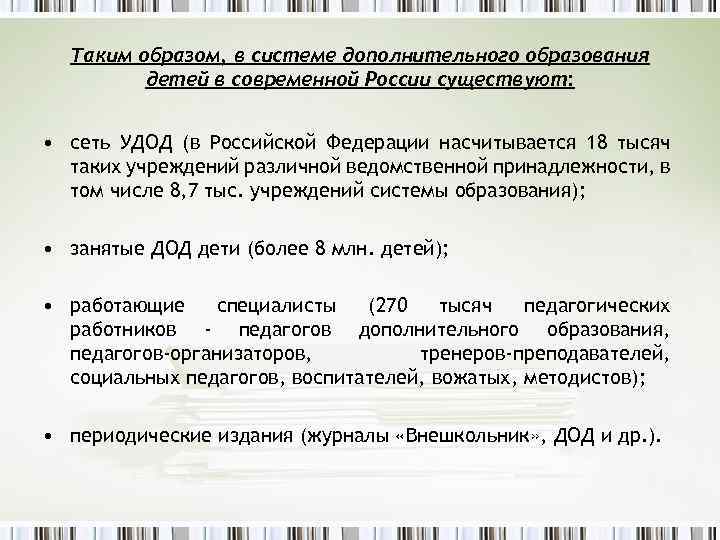 Таким образом, в системе дополнительного образования детей в современной России существуют:

• сеть УДОД (в Российской Федерации насчитывается 18 тысяч таких учреждений различной ведомственной принадлежности, в том числе 8,7 тыс. учреждений системы образования);

• занятые ДОД дети (более 8 млн. детей);

• работающие специалисты (270 тысяч педагогических работников - педагогов дополнительного образования, педагогов-организаторов, тренеров-преподавателей, социальных педагогов, воспитателей, вожатых, методистов);

• периодические издания (журналы «Внешкольник», ДОД и др.).